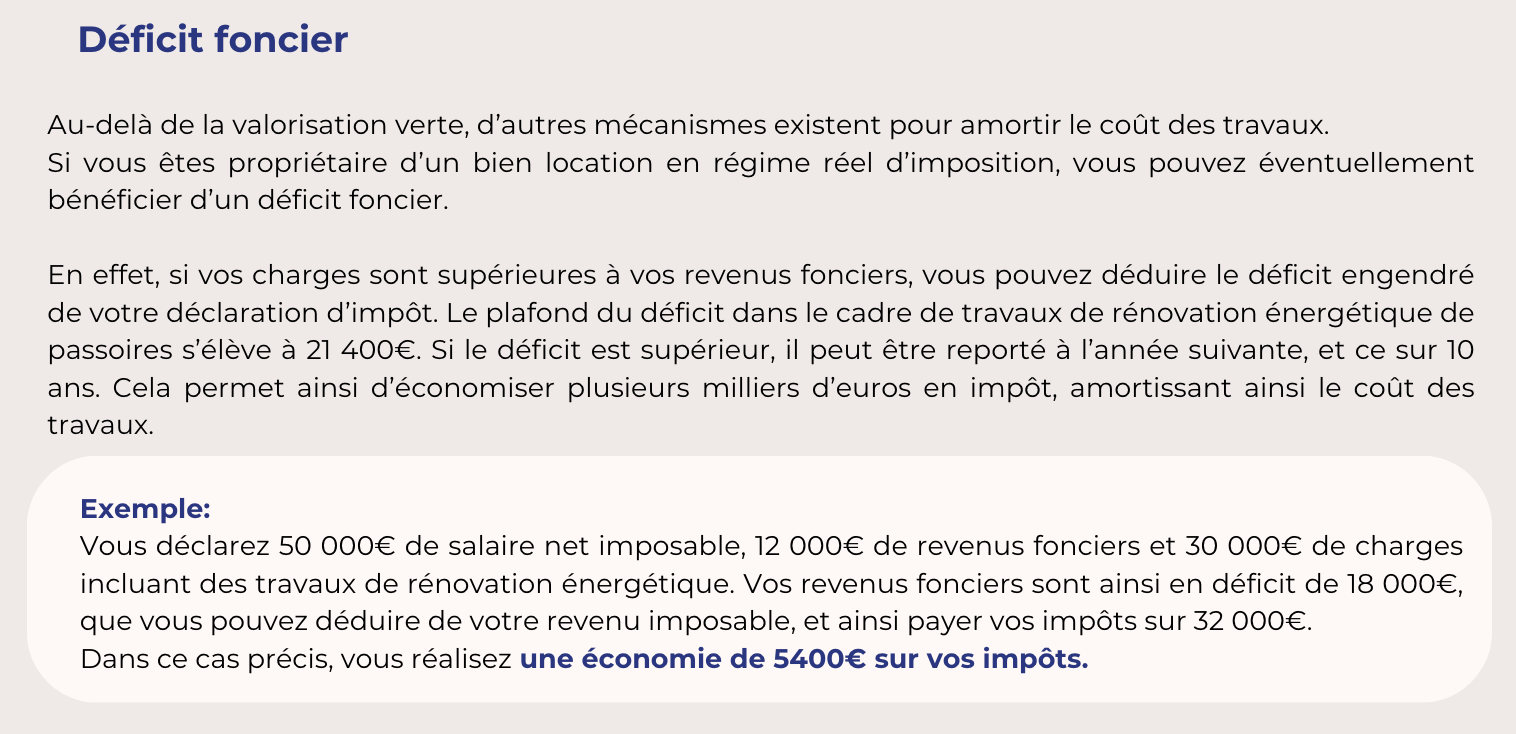 Déficit foncier

Au-delà de la valorisation verte, d’autres mécanismes existent pour amortir le coût des travaux.
Si vous êtes propriétaire d’un bien location en régime réel d’imposition, vous pouvez éventuellement bénéficier d’un déficit foncier.

En effet, si vos charges sont supérieures à vos revenus fonciers, vous pouvez déduire le déficit engendré de votre déclaration d’impôt. Le plafond du déficit dans le cadre de travaux de rénovation énergétique de passoires s’élève à 21 400€. Si le déficit est supérieur, il peut être reporté à l’année suivante, et ce sur 10 ans. Cela permet ainsi d’économiser plusieurs milliers d’euros en impôt, amortissant ainsi le coût des travaux.

Exemple:
Vous déclarez 50 000€ de salaire net imposable, 12 000€ de revenus fonciers et 30 000€ de charges incluant des travaux de rénovation énergétique. Vos revenus fonciers sont ainsi en déficit de 18 000€, que vous pouvez déduire de votre revenu imposable, et ainsi payer vos impôts sur 32 000€.
Dans ce cas précis, vous réalisez une économie de 5400€ sur vos impôts.